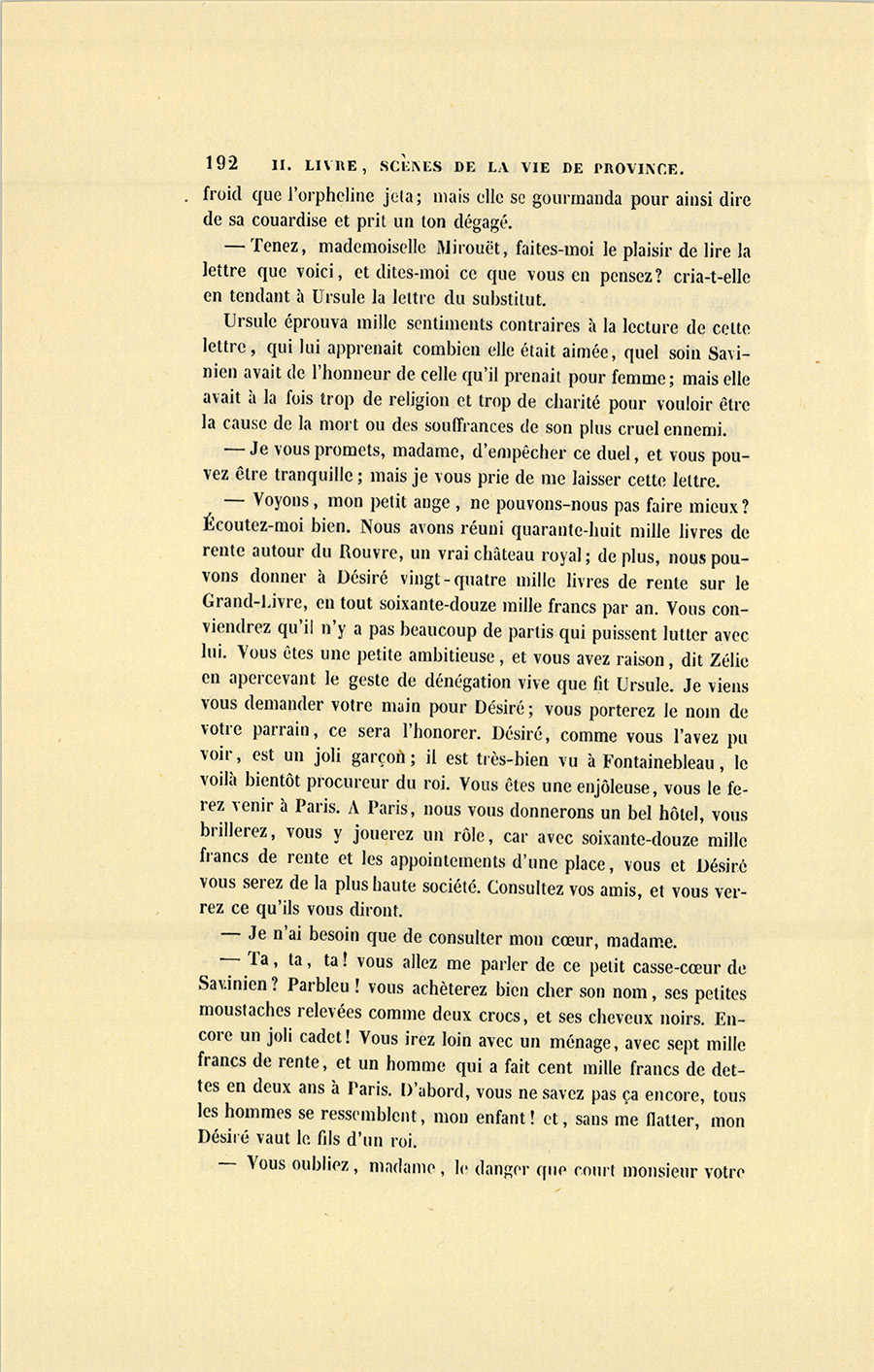 192 II. LIVRE, SCÈNES DE LA VIE DE PROVINCE.

froid que l'orpheline jeta; mais elle se gourmanda pour ainsi dire de sa couardise et prit un ton dégagé.

— Tenez, mademoiselle Mirouët, faites-moi le plaisir de lire la lettre que voici, et dites-moi ce que vous en pensez? cria-t-elle en tendant à Ursule la lettre du substitut.

Ursule éprouva mille sentiments contraires à la lecture de cette lettre, qui lui apprenait combien elle était aimée, quel soin Savinien avait de l'honneur de celle qu'il prenait pour femme; mais elle avait à la fois trop de religion et trop de charité pour vouloir être la cause de la mort ou des souffrances de son plus cruel ennemi.

— Je vous promets, madame, d'empêcher ce duel, et vous pouvez être tranquille; mais je vous prie de me laisser cette lettre.

— Voyons, mon petit ange, ne pouvons-nous pas faire mieux? Écoutez-moi bien. Nous avons réuni quarante-huit mille livres de rente autour du Rouvre, un vrai château royal; de plus, nous pouvons donner à Désiré vingt-quatre mille livres de rente sur le Grand-Livre, en tout soixante-douze mille francs par an. Vous conviendrez qu'il n'y a pas beaucoup de partis qui puissent lutter avec lui. Vous êtes une petite ambitieuse, et vous avez raison, dit Zélie en apercevant le geste de dénégation vive que fit Ursule. Je viens vous demander votre main pour Désiré; vous porterez le nom de votre parrain, ce sera l'honorer. Désiré, comme vous l'avez pu voir, est un joli garçon; il est très-bien vu à Fontainebleau, le voilà bientôt procureur du roi. Vous êtes une enjôleuse, vous le ferez venir à Paris. A Paris, nous vous donnerons un bel hôtel, vous brillerez, vous y jouerez un rôle, car avec soixante-douze mille francs de rente et les appointements d'une place, vous et Désiré vous serez de la plus haute société. Consultez vos amis, et vous verrez ce qu'ils vous diront.

— Je n'ai besoin que de consulter mon cœur, madame.

— Ta, ta, ta! vous allez me parler de ce petit casse-cœur de Savinien? Parbleu! vous achèterez bien cher son nom, ses petites moustaches relevées comme deux crocs, et ses cheveux noirs. Encore un joli cadet! Vous irez loin avec un ménage, avec sept mille francs de rente, et un homme qui a fait cent mille francs de dettes en deux ans à Paris. D'abord, vous ne savez pas ça encore, tous les hommes se ressemblent, mon enfant! et, sans me flatter, mon Désiré vaut le fils d'un roi.

— Vous oubliez, madame, le danger que court monsieur votre